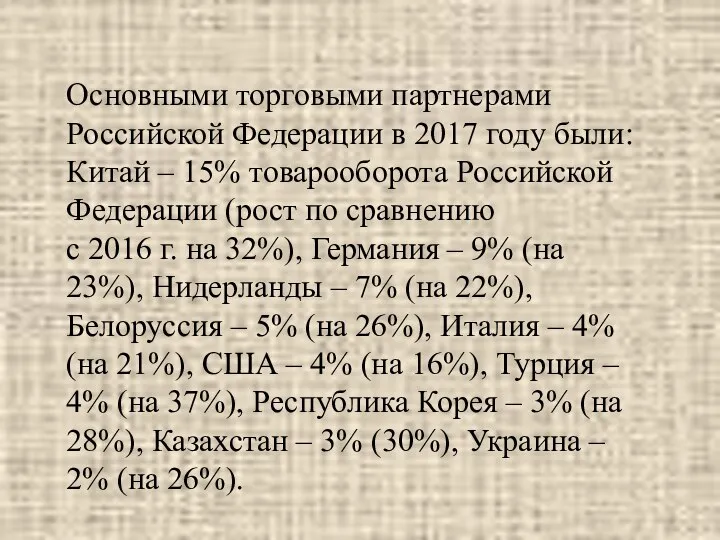 Основными торговыми партнерами Российской Федерации в 2017 году были: Китай – 15% товарооборота Российской Федерации (рост по сравнению с 2016 г. на 32%), Германия – 9% (на 23%), Нидерланды – 7% (на 22%), Белоруссия – 5% (на 26%), Италия – 4% (на 21%), США – 4% (на 16%), Турция – 4% (на 37%), Республика Корея – 3% (на 28%), Казахстан – 3% (30%), Украина – 2% (на 26%).